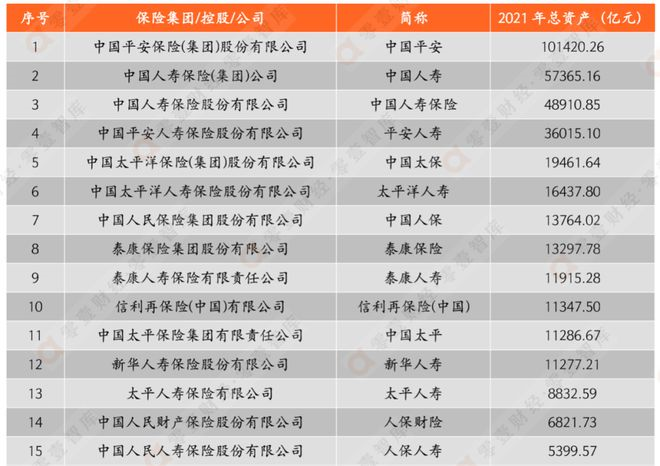 | 序号 | 保险集团/控股/公司 | 简称 | 2021 年总资产（亿元） |
|---|---|---|---|
| 1 | 中国平安保险(集团)股份有限公司 | 中国平安 | 101420.26 |
| 2 | 中国人寿保险(集团)公司 | 中国人寿 | 57365.16 |
| 3 | 中国人寿保险股份有限公司 | 中国人寿保险 | 48910.85 |
| 4 | 中国平安人寿保险股份有限公司 | 平安人寿 | 36015.10 |
| 5 | 中国太平洋保险(集团)股份有限公司 | 中国太保 | 19461.64 |
| 6 | 中国太平洋人寿保险股份有限公司 | 太平洋人寿 | 16437.80 |
| 7 | 中国人民保险集团股份有限公司 | 中国人保 | 13764.02 |
| 8 | 泰康保险集团股份有限公司 | 泰康保险 | 13297.78 |
| 9 | 泰康人寿保险有限责任公司 | 泰康人寿 | 11915.28 |
| 10 | 信利再保险(中国)有限公司 | 信利再保险(中国) | 11347.50 |
| 11 | 中国太平保险集团有限责任公司 | 中国太平 | 11286.67 |
| 12 | 新华人寿保险股份有限公司 | 新华人寿 | 11277.21 |
| 13 | 太平人寿保险有限公司 | 太平人寿 | 8832.59 |
| 14 | 中国人民财产保险股份有限公司 | 人保财险 | 6821.73 |
| 15 | 中国人民人寿保险股份有限公司 | 人保人寿 | 5399.57 |

零壹财经·零壹智库